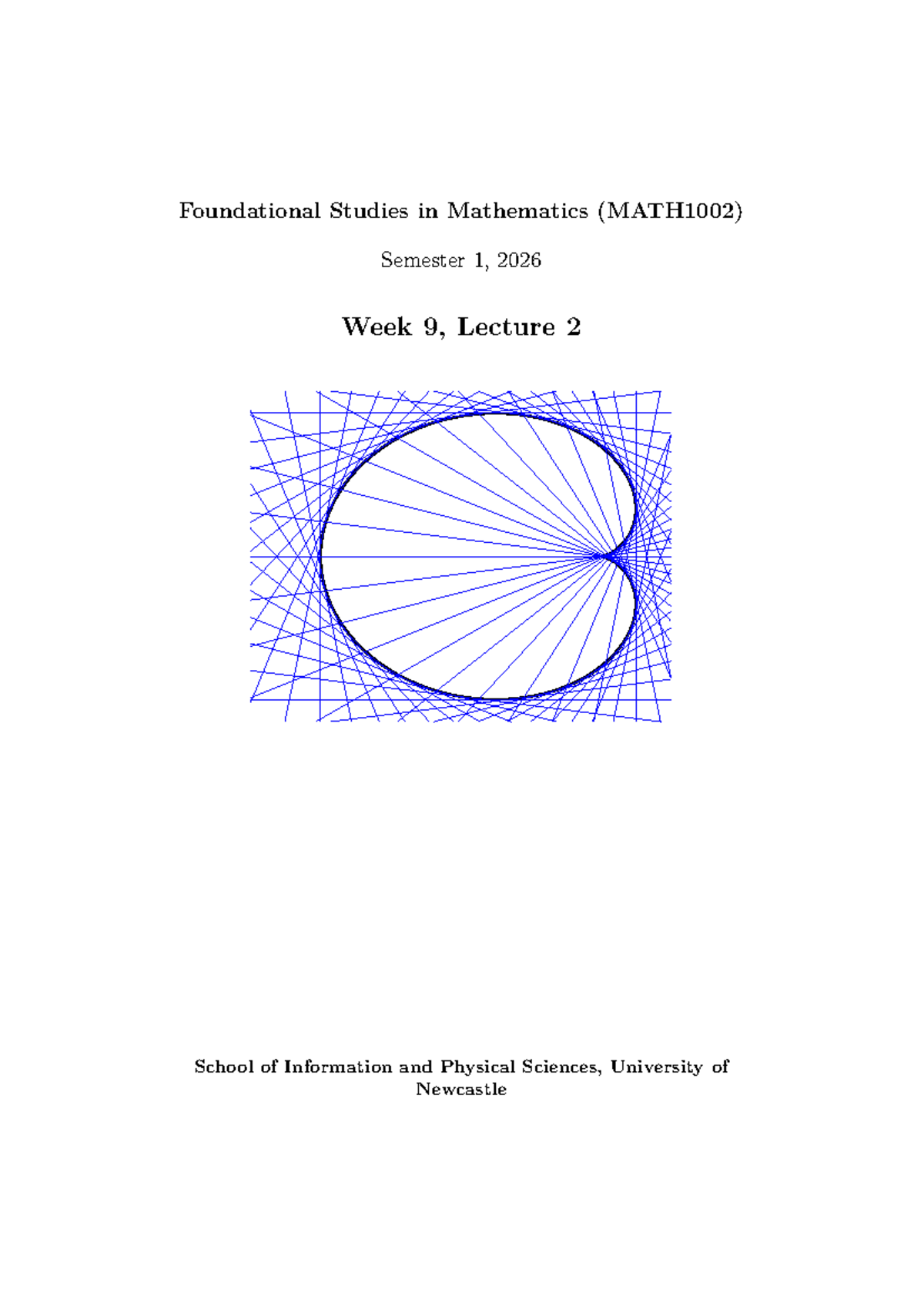 Foundational Studies in Mathematics (MATH1002)

Semester 1, 2026

Week 9, Lecture 2

School of Information and Physical Sciences, University of Newcastle